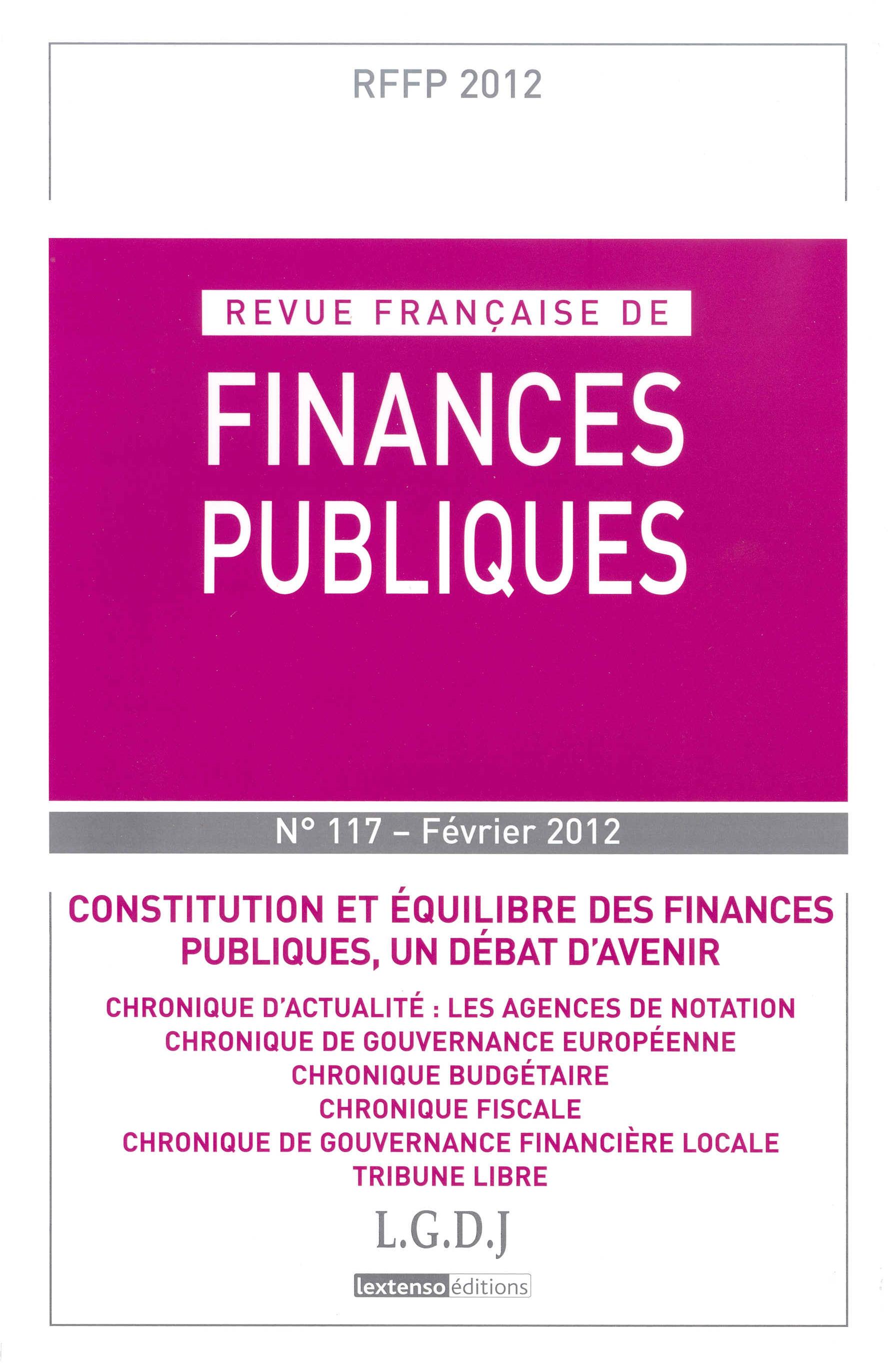 RFFP 2012

REVUE FRANÇAISE DE

FINANCES PUBLIQUES

N° 117 – Février 2012

CONSTITUTION ET ÉQUILIBRE DES FINANCES PUBLIQUES, UN DÉBAT D'AVENIR

CHRONIQUE D'ACTUALITÉ : LES AGENCES DE NOTATION
CHRONIQUE DE GOUVERNANCE EUROPÉENNE
CHRONIQUE BUDGÉTAIRE
CHRONIQUE FISCALE
CHRONIQUE DE GOUVERNANCE FINANCIÈRE LOCALE
TRIBUNE LIBRE

L.G.D.J

lextenso éditions